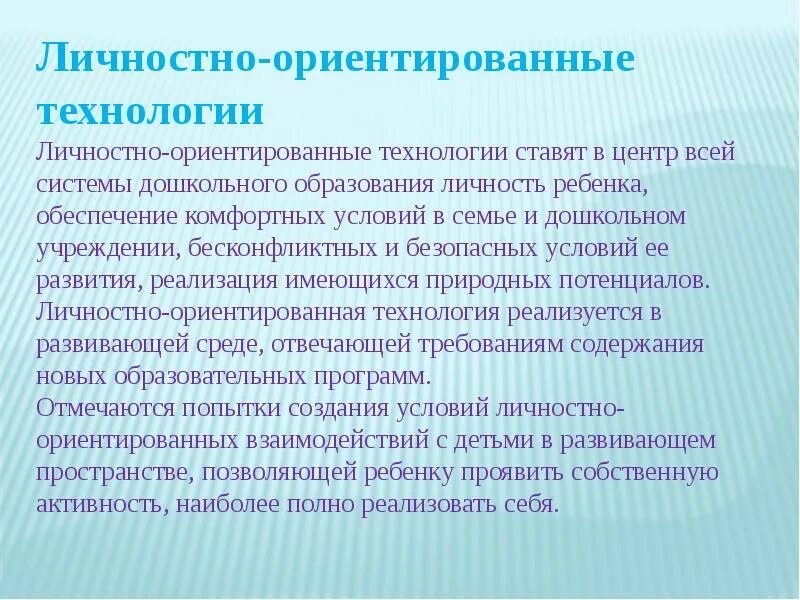 Личностно-ориентированные технологии

Личностно-ориентированные технологии ставят в центр всей системы дошкольного образования личность ребенка, обеспечение комфортных условий в семье и дошкольном учреждении, бесконфликтных и безопасных условий ее развития, реализация имеющихся природных потенциалов.
Личностно-ориентированная технология реализуется в развивающей среде, отвечающей требованиям содержания новых образовательных программ.
Отмечаются попытки создания условий личностно-ориентированных взаимодействий с детьми в развивающем пространстве, позволяющей ребенку проявить собственную активность, наиболее полно реализовать себя.